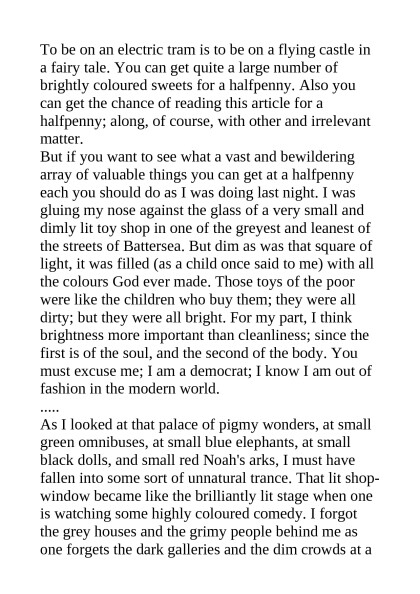 To be on an electric tram is to be on a flying castle in a fairy tale. You can get quite a large number of brightly coloured sweets for a halfpenny. Also you can get the chance of reading this article for a halfpenny; along, of course, with other and irrelevant matter.
But if you want to see what a vast and bewildering array of valuable things you can get at a halfpenny each you should do as I was doing last night. I was gluing my nose against the glass of a very small and dimly lit toy shop in one of the greyest and leanest of the streets of Battersea. But dim as was that square of light, it was filled (as a child once said to me) with all the colours God ever made. Those toys of the poor were like the children who buy them; they were all dirty; but they were all bright. For my part, I think brightness more important than cleanliness; since the first is of the soul, and the second of the body. You must excuse me; I am a democrat; I know I am out of fashion in the modern world.
.....
As I looked at that palace of pigmy wonders, at small green omnibuses, at small blue elephants, at small black dolls, and small red Noah's arks, I must have fallen into some sort of unnatural trance. That lit shop-window became like the brilliantly lit stage when one is watching some highly coloured comedy. I forgot the grey houses and the grimy people behind me as one forgets the dark galleries and the dim crowds at a